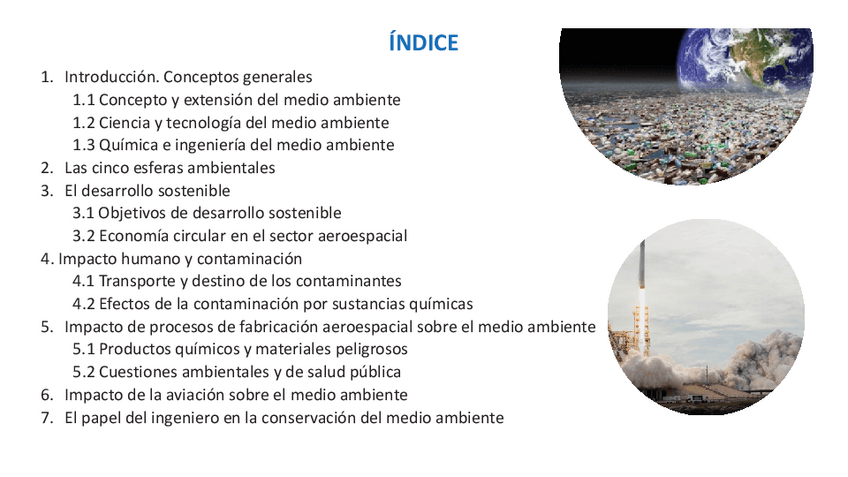 ÍNDICE

1. Introducción. Conceptos generales
1.1 Concepto y extensión del medio ambiente
1.2 Ciencia y tecnología del medio ambiente
1.3 Química e ingeniería del medio ambiente
2. Las cinco esferas ambientales
3. El desarrollo sostenible
3.1 Objetivos de desarrollo sostenible
3.2 Economía circular en el sector aeroespacial
4. Impacto humano y contaminación
4.1 Transporte y destino de los contaminantes
4.2 Efectos de la contaminación por sustancias químicas
5. Impacto de procesos de fabricación aeroespacial sobre el medio ambiente
5.1 Productos químicos y materiales peligrosos
5.2 Cuestiones ambientales y de salud pública
6. Impacto de la aviación sobre el medio ambiente
7. El papel del ingeniero en la conservación del medio ambiente